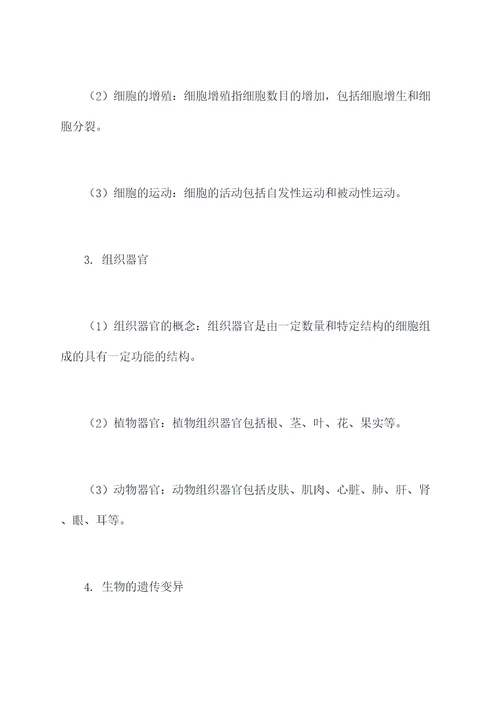 （2）细胞的增殖：细胞增殖指细胞数目的增加，包括细胞增生和细胞分裂。

（3）细胞的运动：细胞的活动包括自发性运动和被动性运动。

3. 组织器官

（1）组织器官的概念：组织器官是由一定数量和特定结构的细胞组成的具有一定功能的结构。

（2）植物器官：植物组织器官包括根、茎、叶、花、果实等。

（3）动物器官：动物组织器官包括皮肤、肌肉、心脏、肺、肝、肾、眼、耳等。

4. 生物的遗传变异